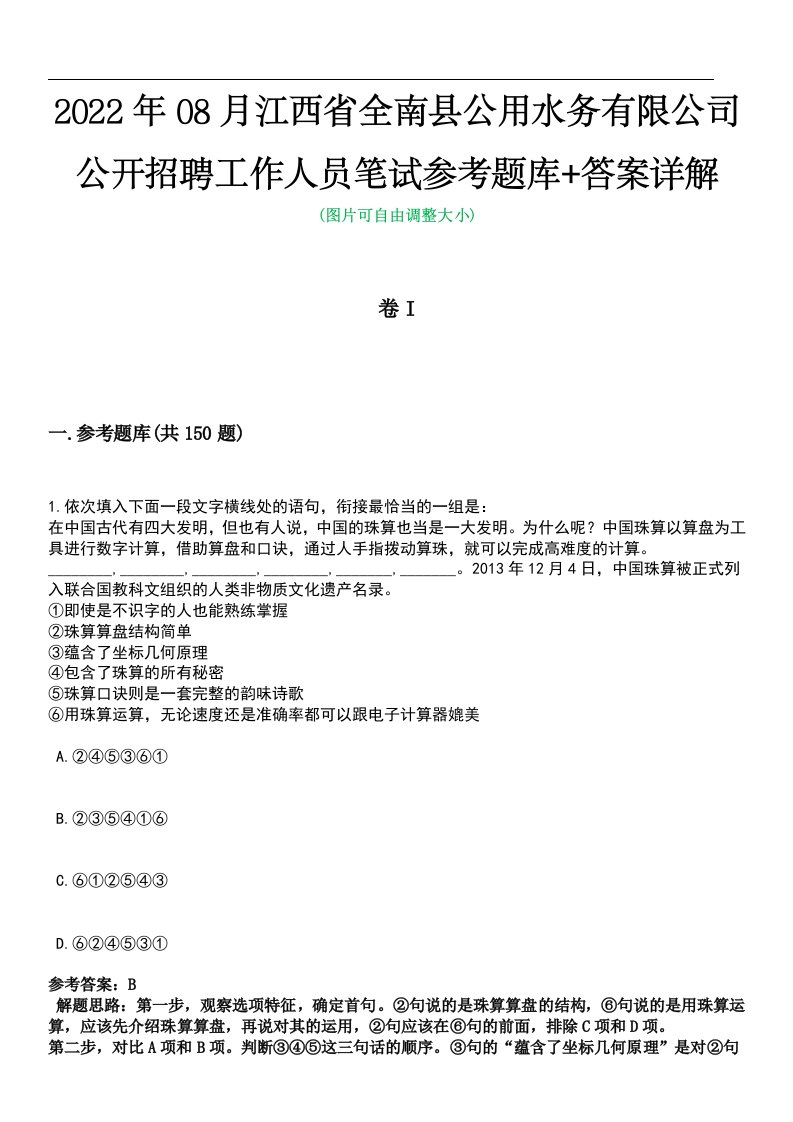 2022年08月江西省全南县公用水务有限公司公开招聘工作人员笔试参考题库+答案详解

(图片可自由调整大小)

卷I

一.参考题库(共150题)

1.依次填入下面一段文字横线处的语句，衔接最恰当的一组是：
在中国古代有四大发明，但也有人说，中国的珠算也当是一大发明。为什么呢？中国珠算以算盘为工具进行数字计算，借助算盘和口诀，通过人手指拨动算珠，就可以完成高难度的计算。________，________，________，________，________，________。2013年12月4日，中国珠算被正式列入联合国教科文组织的人类非物质文化遗产名录。
①即使是不识字的人也能熟练掌握
②珠算算盘结构简单
③蕴含了坐标几何原理
④包含了珠算的所有秘密
⑤珠算口诀则是一套完整的韵味诗歌
⑥用珠算运算，无论速度还是准确率都可以跟电子计算器媲美

A.②④⑤③⑥①

B.②③⑤④①⑥

C.⑥①②⑤④③

D.⑥②④⑤③①

参考答案：B
解题思路：第一步，观察选项特征，确定首句。②句说的是珠算算盘的结构，⑥句说的是用珠算运算，应该先介绍珠算算盘，再说对其的运用，②句应该在⑥句的前面，排除C项和D项。
第二步，对比A项和B项。判断③④⑤这三句话的顺序。③句的“蕴含了坐标几何原理”是对②句